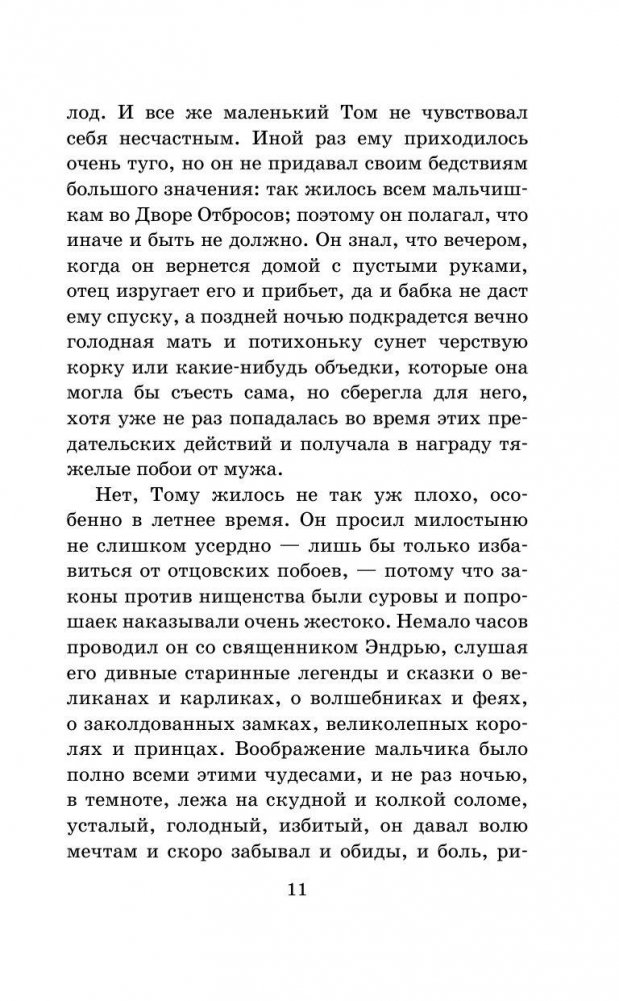 лод. И все же маленький Том не чувствовал себя несчастным. Иной раз ему приходилось очень туго, но он не придавал своим бедствиям большого значения: так жилось всем мальчишкам во Дворе Отбросов; поэтому он полагал, что иначе и быть не должно. Он знал, что вечером, когда он вернется домой с пустыми руками, отец изругает его и прибьет, да и бабка не даст ему спуску, а поздней ночью подкрадется вечно голодная мать и потихоньку сунет черствую корку или какие-нибудь объедки, которые она могла бы съесть сама, но сберегла для него, хотя уже не раз попадалась во время этих предательских действий и получала в награду тяжелые побои от мужа.

Нет, Тому жилось не так уж плохо, особенно в летнее время. Он просил милостыню не слишком усердно — лишь бы только избавиться от отцовских побоев, — потому что законы против нищенства были суровы и попрошаек наказывали очень жестоко. Немало часов проводил он со священником Эндрью, слушая его дивные старинные легенды и сказки о великанах и карликах, о волшебниках и феях, о заколдованных замках, великолепных королях и принцах. Воображение мальчика было полно всеми этими чудесами, и не раз ночью, в темноте, лежа на скудной и колкой соломе, усталый, голодный, избитый, он давал волю мечтам и скоро забывал и обиды, и боль, ри-

11